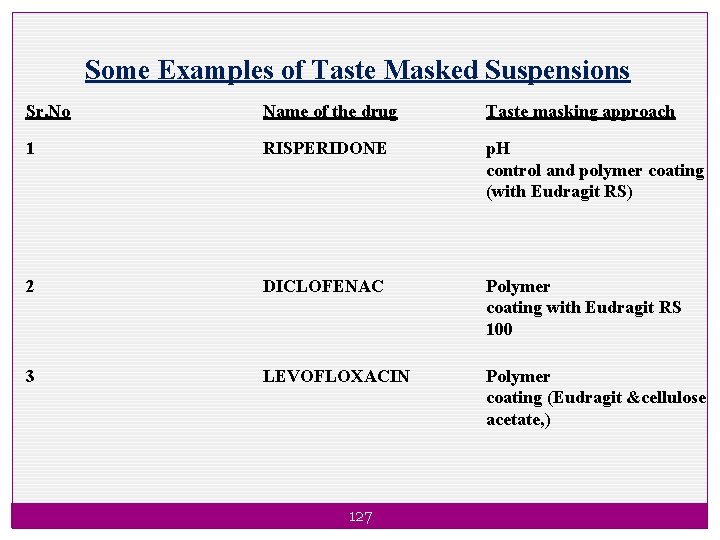 Some Examples of Taste Masked Suspensions

| Sr.No | Name of the drug | Taste masking approach |
|---|---|---|
| 1 | RISPERIDONE | pH control and polymer coating (with Eudragit RS) |
| 2 | DICLOFENAC | Polymer coating with Eudragit RS 100 |
| 3 | LEVOFLOXACIN | Polymer coating (Eudragit &cellulose acetate,) |

127